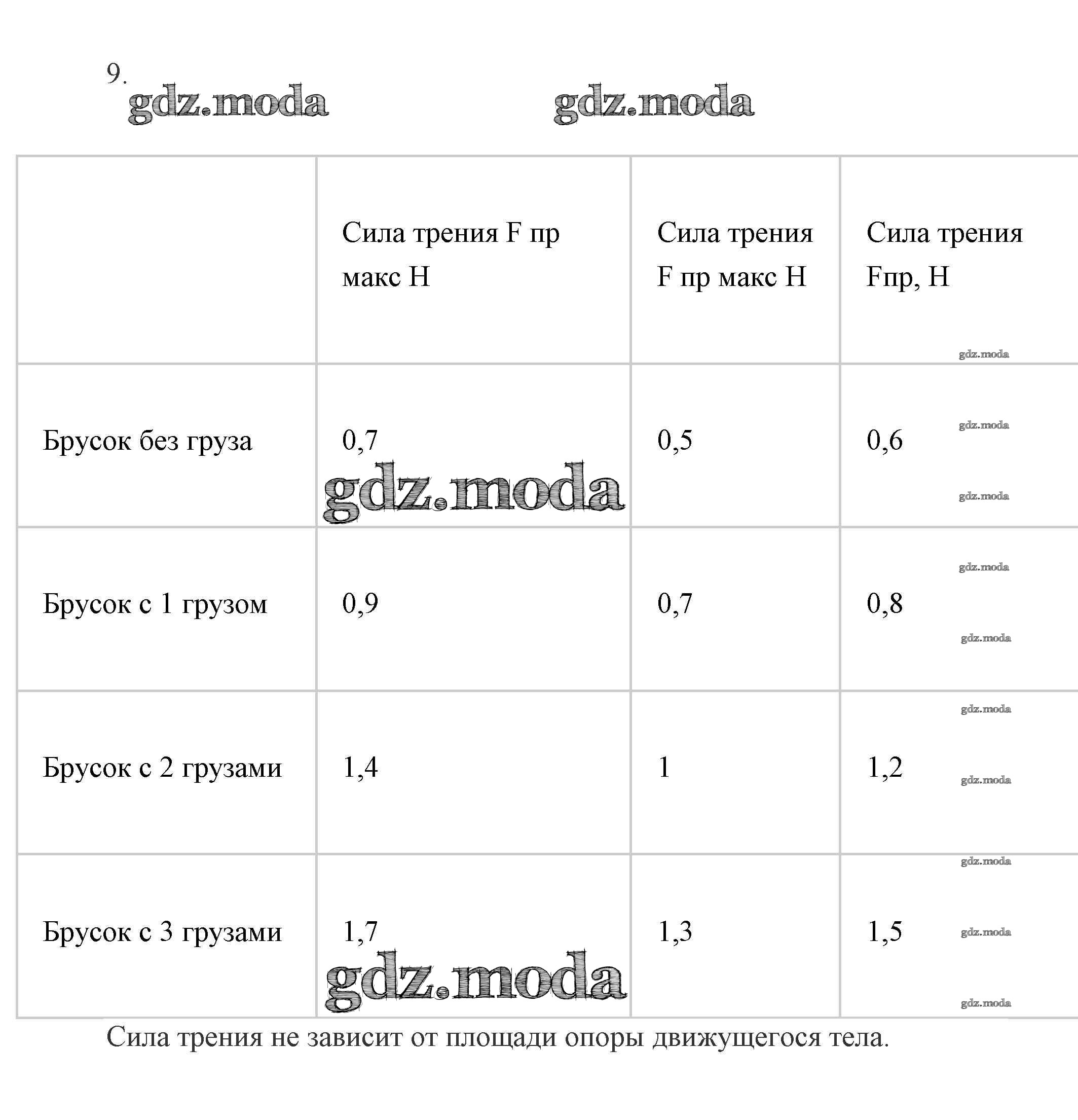 9.

gdz.moda gdz.moda

| | Сила трения F пр макс Н | Сила трения F пр макс Н | Сила трения Fпр, Н |
|---|---|---|---|
| Брусок без груза | 0,7 | 0,5 | 0,6 |
| Брусок с 1 грузом | 0,9 | 0,7 | 0,8 |
| Брусок с 2 грузами | 1,4 | 1 | 1,2 |
| Брусок с 3 грузами | 1,7 | 1,3 | 1,5 |

gdz.moda gdz.moda gdz.moda gdz.moda gdz.moda gdz.moda gdz.moda gdz.moda gdz.moda gdz.moda gdz.moda gdz.moda

Сила трения не зависит от площади опоры движущегося тела.